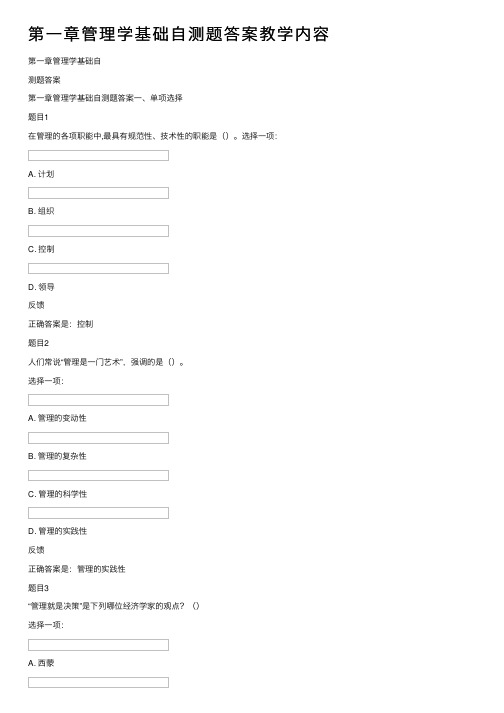 第一章管理学基础自测题答案教学内容

第一章管理学基础自

测题答案

第一章管理学基础自测题答案一、单项选择

题目1

在管理的各项职能中,最具有规范性、技术性的职能是（）。选择一项:

A. 计划

B. 组织

C. 控制

D. 领导

反馈

正确答案是：控制

题目2

人们常说“管理是一门艺术”，强调的是（）。

选择一项:

A. 管理的变动性

B. 管理的复杂性

C. 管理的科学性

D. 管理的实践性

反馈

正确答案是：管理的实践性

题目3

“管理就是决策”是下列哪位经济学家的观点？（）

选择一项:

A. 西蒙